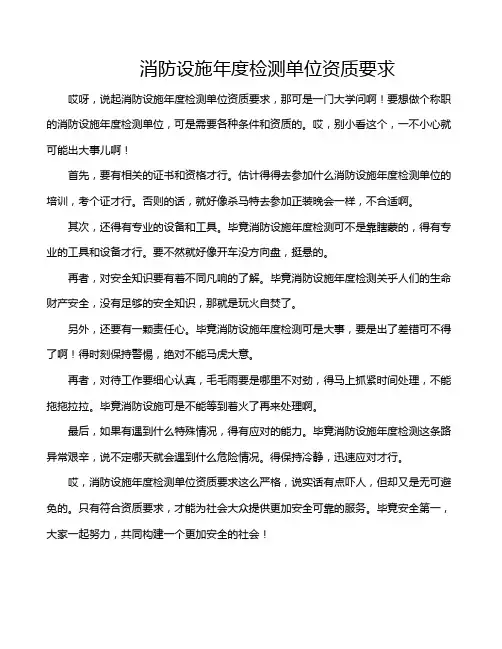 消防设施年度检测单位资质要求

哎呀，说起消防设施年度检测单位资质要求，那可是一门大学问啊！要想做个称职的消防设施年度检测单位，可是需要各种条件和资质的。哎，别小看这个，一不小心就可能出大事儿啊！

首先，要有相关的证书和资格才行。估计得得去参加什么消防设施年度检测单位的培训，考个证才行。否则的话，就好像杀马特去参加正装晚会一样，不合适啊。

其次，还得有专业的设备和工具。毕竟消防设施年度检测可不是靠瞎蒙的，得有专业的工具和设备才行。要不然就好像开车没方向盘，挺悬的。

再者，对安全知识要有着不同凡响的了解。毕竟消防设施年度检测关乎人们的生命财产安全，没有足够的安全知识，那就是玩火自焚了。

另外，还要有一颗责任心。毕竟消防设施年度检测可是大事，要是出了差错可不得了啊！得时刻保持警惕，绝对不能马虎大意。

再者，对待工作要细心认真，毛毛雨要是哪里不对劲，得马上抓紧时间处理，不能拖拖拉拉。毕竟消防设施可是不能等到着火了再来处理啊。

最后，如果有遇到什么特殊情况，得有应对的能力。毕竟消防设施年度检测这条路异常艰辛，说不定哪天就会遇到什么危险情况。得保持冷静，迅速应对才行。

哎，消防设施年度检测单位资质要求这么严格，说实话有点吓人，但却又是无可避免的。只有符合资质要求，才能为社会大众提供更加安全可靠的服务。毕竟安全第一，大家一起努力，共同构建一个更加安全的社会！